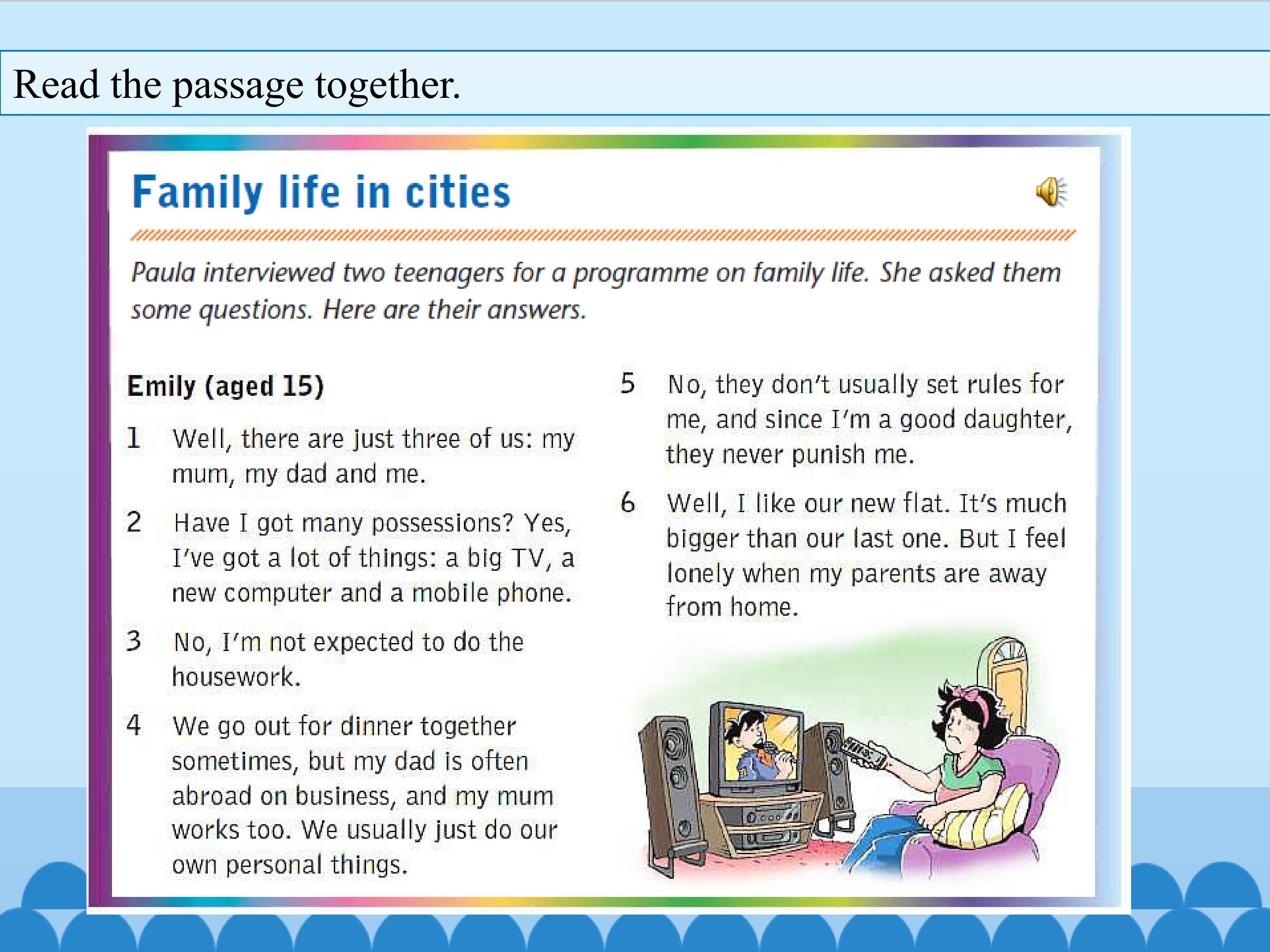 Read the passage together.

Family life in cities

Paula interviewed two teenagers for a programme on family life. She asked them some questions. Here are their answers.

Emily (aged 15)

1 Well, there are just three of us: my mum, my dad and me.

2 Have I got many possessions? Yes, I've got a lot of things: a big TV, a new computer and a mobile phone.

3 No, I'm not expected to do the housework.

4 We go out for dinner together sometimes, but my dad is often abroad on business, and my mum works too. We usually just do our own personal things.

5 No, they don't usually set rules for me, and since I'm a good daughter, they never punish me.

6 Well, I like our new flat. It's much bigger than our last one. But I feel lonely when my parents are away from home.